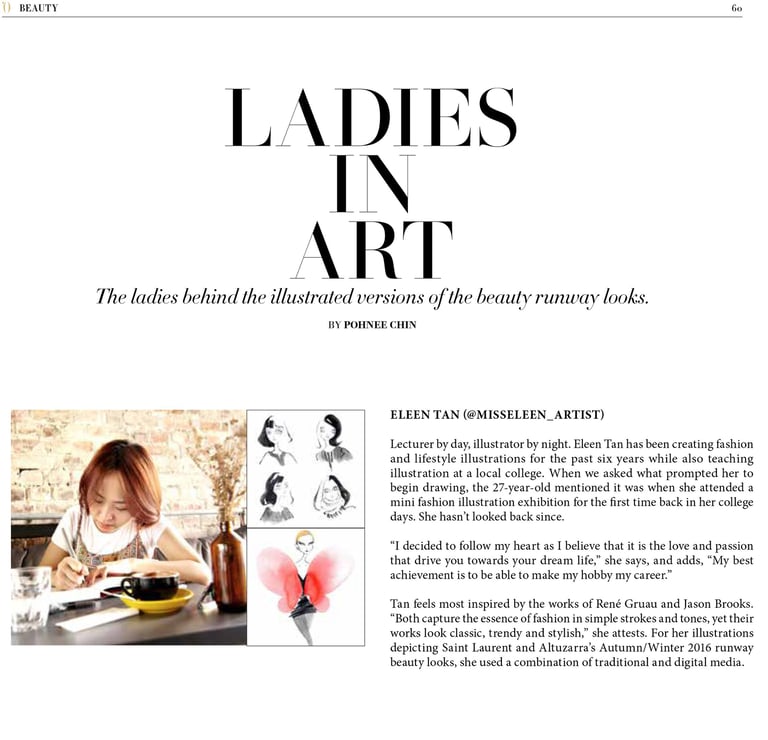 BEAUTY

60

LADIES IN ART

The ladies behind the illustrated versions of the beauty runway looks.

BY POHNEE CHIN

ELEEN TAN (@MISSELEEN_ARTIST)

Lecturer by day, illustrator by night. Eleen Tan has been creating fashion and lifestyle illustrations for the past six years while also teaching illustration at a local college. When we asked what prompted her to begin drawing, the 27-year-old mentioned it was when she attended a mini fashion illustration exhibition for the first time back in her college days. She hasn't looked back since.

"I decided to follow my heart as I believe that it is the love and passion that drive you towards your dream life," she says, and adds, "My best achievement is to be able to make my hobby my career."

Tan feels most inspired by the works of René Gruau and Jason Brooks. "Both capture the essence of fashion in simple strokes and tones, yet their works look classic, trendy and stylish," she attests. For her illustrations depicting Saint Laurent and Altuzarra's Autumn/Winter 2016 runway beauty looks, she used a combination of traditional and digital media.